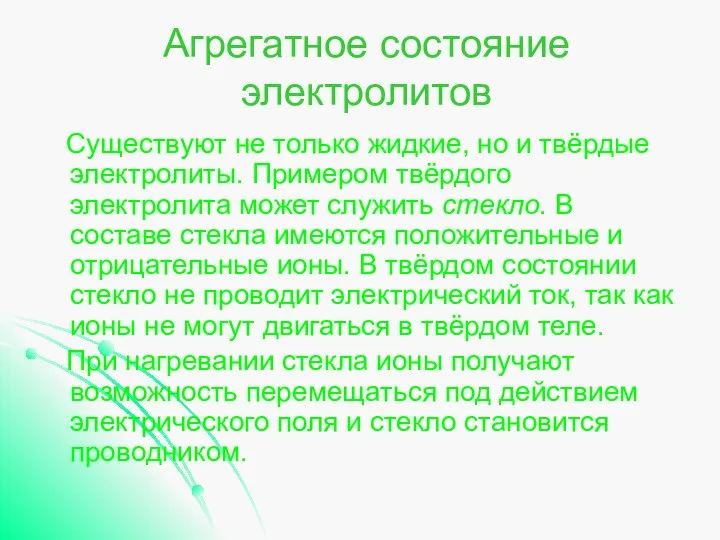 Агрегатное состояние электролитов

Существуют не только жидкие, но и твёрдые электролиты. Примером твёрдого электролита может служить стекло. В составе стекла имеются положительные и отрицательные ионы. В твёрдом состоянии стекло не проводит электрический ток, так как ионы не могут двигаться в твёрдом теле.

При нагревании стекла ионы получают возможность перемещаться под действием электрического поля и стекло становится проводником.